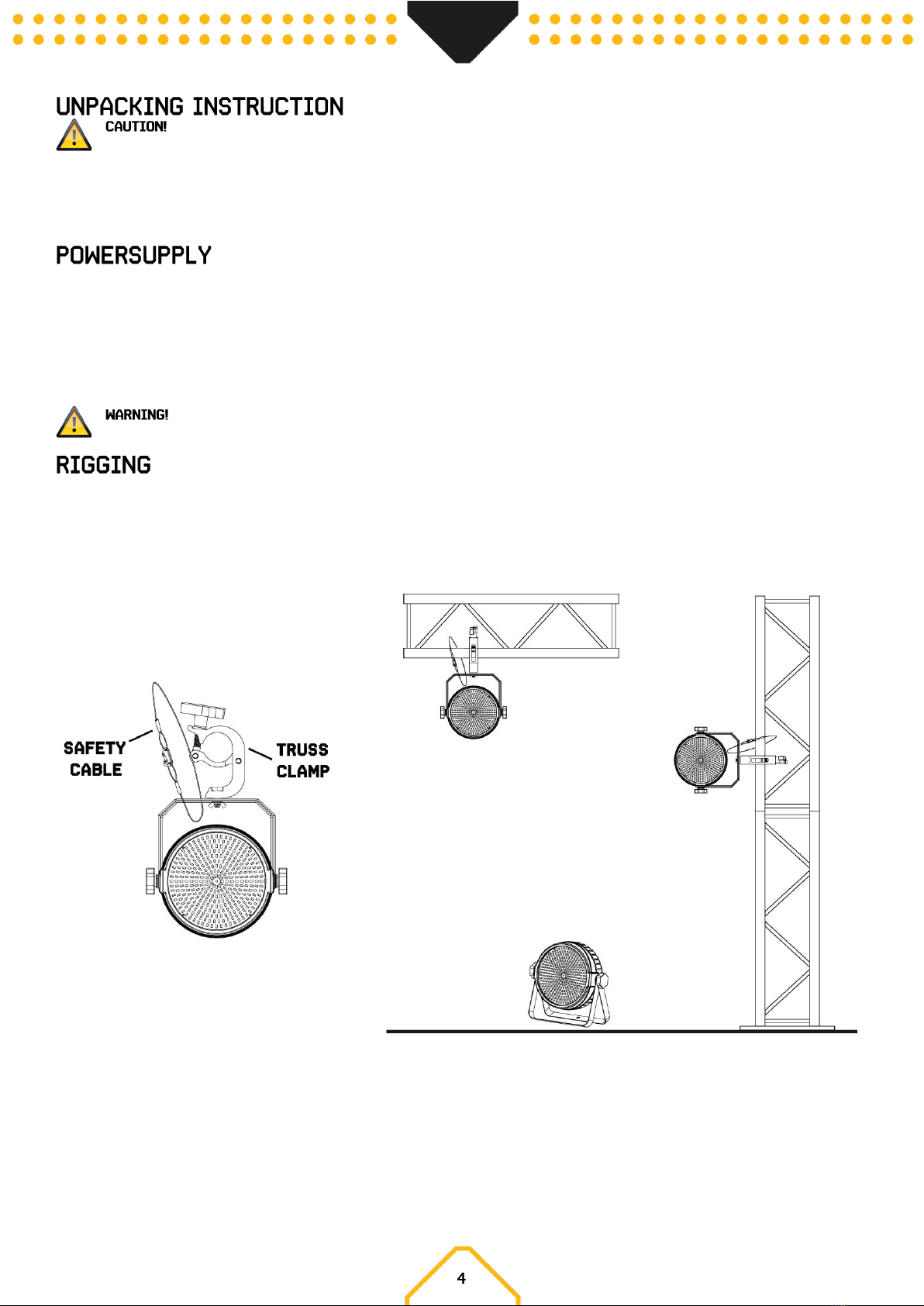 UNPACKING INSTRUCTION

CAUTION!

POWERSUPPLY

WARNING!

RIGGING

SAFETY CABLE

TRUSS CLAMP

4